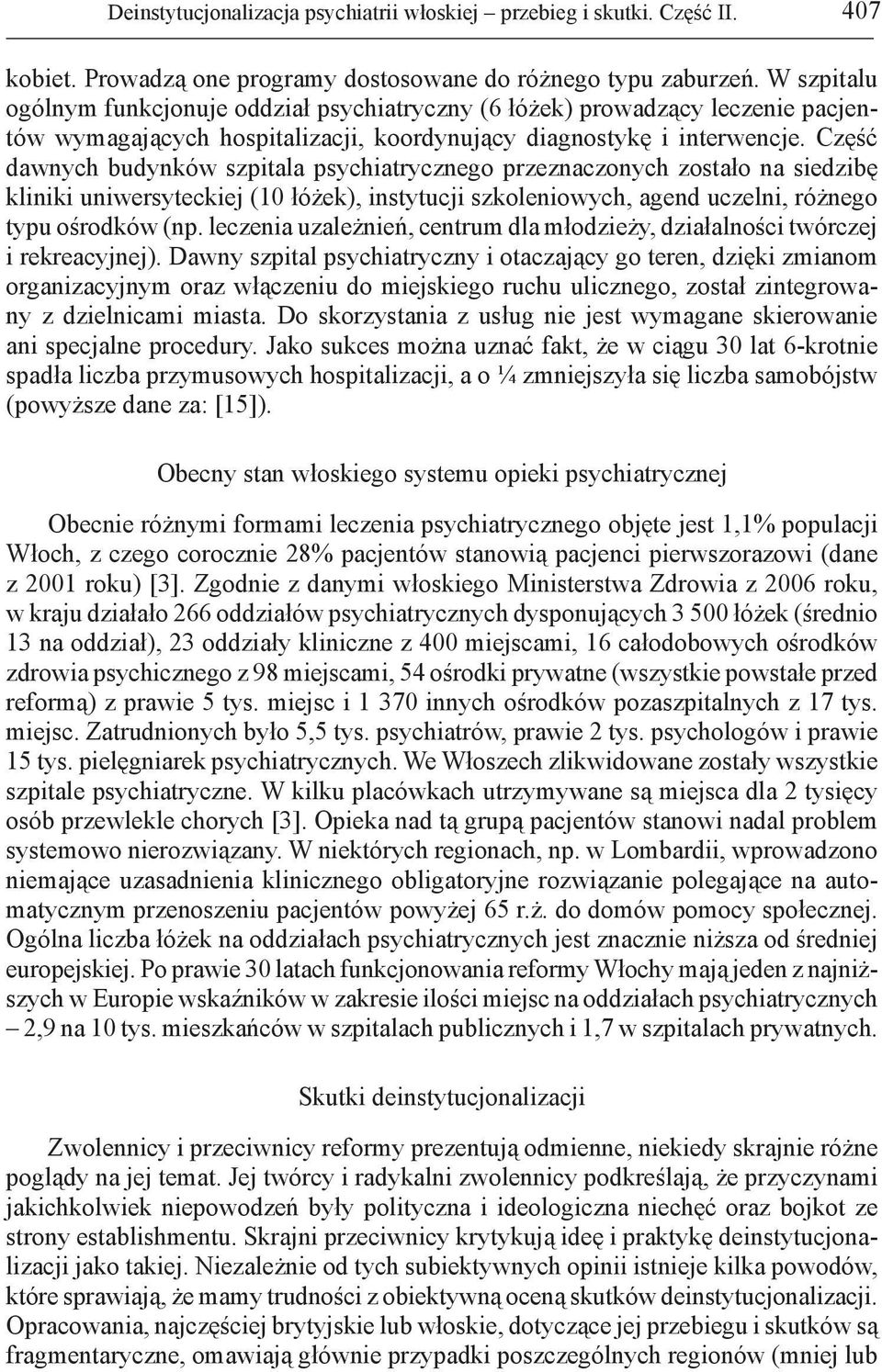 Deinstytucjonalizacja psychiatrii włoskiej – przebieg i skutki. Część II. 407

kobiet. Prowadzą one programy dostosowane do różnego typu zaburzeń. W szpitalu ogólnym funkcjonuje oddział psychiatryczny (6 łóżek) prowadzący leczenie pacjentów wymagających hospitalizacji, koordynujący diagnostykę i interwencje. Część dawnych budynków szpitala psychiatrycznego przeznaczonych zostało na siedzibę kliniki uniwersyteckiej (10 łóżek), instytucji szkoleniowych, agend uczelni, różnego typu ośrodków (np. leczenia uzależnień, centrum dla młodzieży, działalności twórczej i rekreacyjnej). Dawny szpital psychiatryczny i otaczający go teren, dzięki zmianom organizacyjnym oraz włączeniu do miejskiego ruchu ulicznego, został zintegrowany z dzielnicami miasta. Do skorzystania z usług nie jest wymagane skierowanie ani specjalne procedury. Jako sukces można uznać fakt, że w ciągu 30 lat 6-krotnie spadła liczba przymusowych hospitalizacji, a o ¼ zmniejszyła się liczba samobójstw (powyższe dane za: [15]).

Obecny stan włoskiego systemu opieki psychiatrycznej

Obecnie różnymi formami leczenia psychiatrycznego objęte jest 1,1% populacji Włoch, z czego corocznie 28% pacjentów stanowią pacjenci pierwszorazowi (dane z 2001 roku) [3]. Zgodnie z danymi włoskiego Ministerstwa Zdrowia z 2006 roku, w kraju działało 266 oddziałów psychiatrycznych dysponujących 3 500 łóżek (średnio 13 na oddział), 23 oddziały kliniczne z 400 miejscami, 16 całodobowych ośrodków zdrowia psychicznego z 98 miejscami, 54 ośrodki prywatne (wszystkie powstałe przed reformą) z prawie 5 tys. miejsc i 1 370 innych ośrodków pozaszpitalnych z 17 tys. miejsc. Zatrudnionych było 5,5 tys. psychiatrów, prawie 2 tys. psychologów i prawie 15 tys. pielęgniarek psychiatrycznych. We Włoszech zlikwidowane zostały wszystkie szpitale psychiatryczne. W kilku placówkach utrzymywane są miejsca dla 2 tysięcy osób przewlekle chorych [3]. Opieka nad tą grupą pacjentów stanowi nadal problem systemowo nierozwiązany. W niektórych regionach, np. w Lombardii, wprowadzono niemające uzasadnienia klinicznego obligatoryjne rozwiązanie polegające na automatycznym przenoszeniu pacjentów powyżej 65 r.ż. do domów pomocy społecznej. Ogólna liczba łóżek na oddziałach psychiatrycznych jest znacznie niższa od średniej europejskiej. Po prawie 30 latach funkcjonowania reformy Włochy mają jeden z najniższych w Europie wskaźników w zakresie ilości miejsc na oddziałach psychiatrycznych – 2,9 na 10 tys. mieszkańców w szpitalach publicznych i 1,7 w szpitalach prywatnych.

Skutki deinstytucjonalizacji

Zwolennicy i przeciwnicy reformy prezentują odmienne, niekiedy skrajnie różne poglądy na jej temat. Jej twórcy i radykalni zwolennicy podkreślają, że przyczynami jakichkolwiek niepowodzeń były polityczna i ideologiczna niechęć oraz bojkot ze strony establishmentu. Skrajni przeciwnicy krytykują ideę i praktykę deinstytucjonalizacji jako takiej. Niezależnie od tych subiektywnych opinii istnieje kilka powodów, które sprawiają, że mamy trudności z obiektywną oceną skutków deinstytucjonalizacji. Opracowania, najczęściej brytyjskie lub włoskie, dotyczące jej przebiegu i skutków są fragmentaryczne, omawiają głównie przypadki poszczególnych regionów (mniej lub